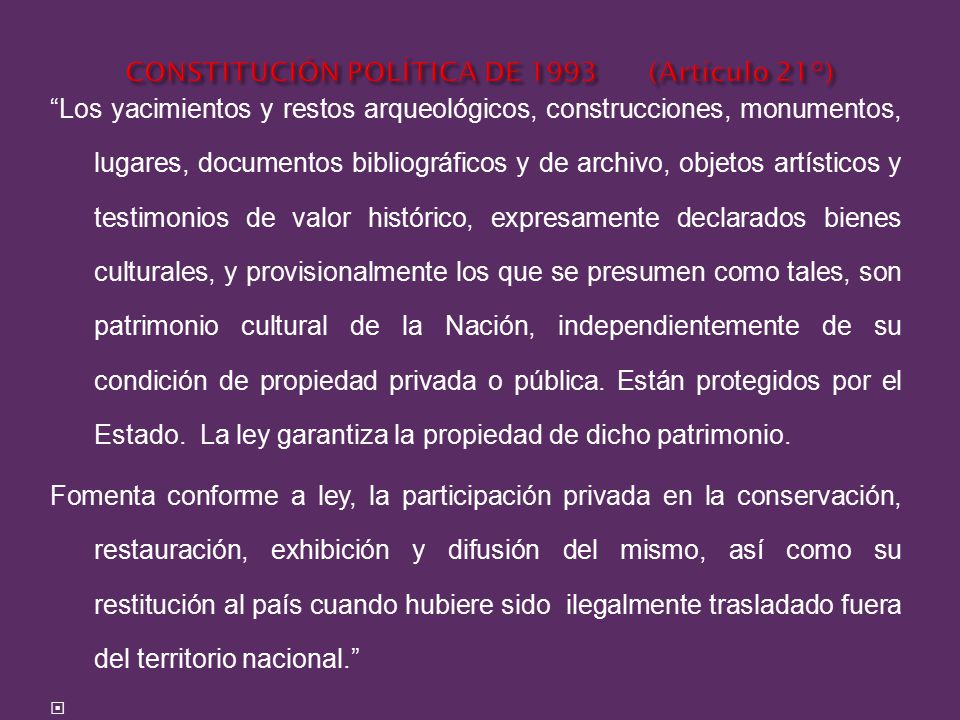 CONSTITUCIÓN POLÍTICA DE 1993 (Artículo 21°)

“Los yacimientos y restos arqueológicos, construcciones, monumentos, lugares, documentos bibliográficos y de archivo, objetos artísticos y testimonios de valor histórico, expresamente declarados bienes culturales, y provisionalmente los que se presumen como tales, son patrimonio cultural de la Nación, independientemente de su condición de propiedad privada o pública. Están protegidos por el Estado. La ley garantiza la propiedad de dicho patrimonio.

Fomenta conforme a ley, la participación privada en la conservación, restauración, exhibición y difusión del mismo, así como su restitución al país cuando hubiere sido ilegalmente trasladado fuera del territorio nacional.”